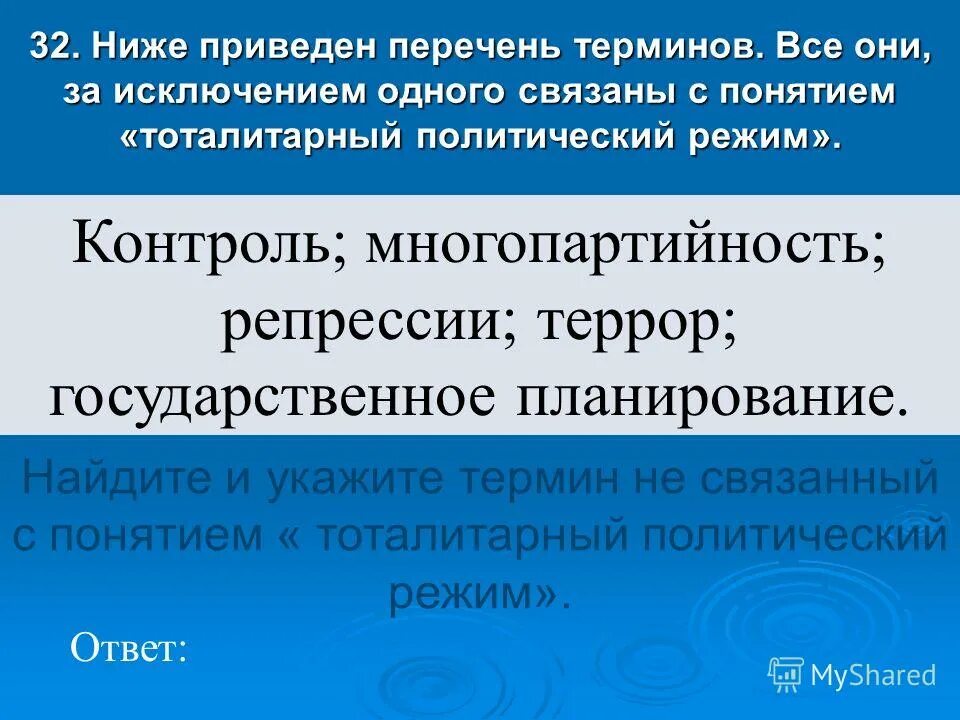 32. Ниже приведен перечень терминов. Все они, за исключением одного связаны с понятием «тоталитарный политический режим».

Контроль; многопартийность; репрессии; террор; государственное планирование.

Найдите и укажите термин не связанный с понятием « тоталитарный политический режим».

Ответ:

MyShared